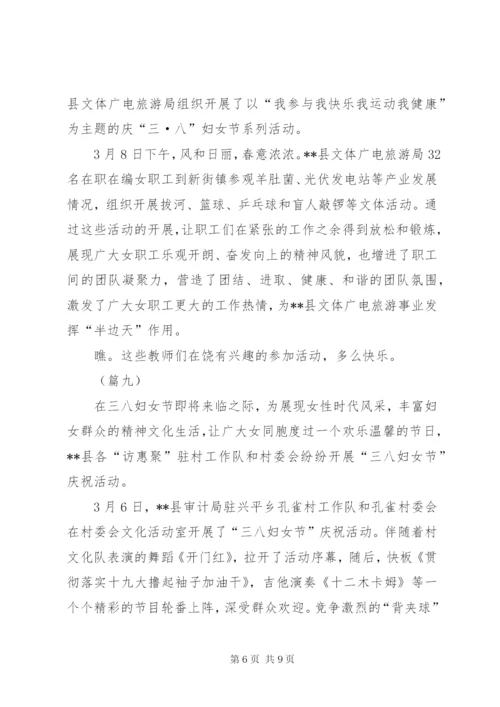 县文体广电旅游局组织开展了以“我参与我快乐我运动我健康”为主题的庆“三·八”妇女节系列活动。

3月8日下午，风和日丽，春意浓浓。**县文体广电旅游局32名在职在编女职工到新街镇参观羊肚菌、光伏发电站等产业发展情况，组织开展拔河、篮球、乒乓球和盲人敲锣等文体活动。通过这些活动的开展，让职工们在紧张的工作之余得到放松和锻炼，展现广大女职工乐观开朗、奋发向上的精神风貌，也增进了职工间的团队凝聚力，营造了团结、进取、健康、和谐的团队氛围，激发了广大女职工更大的工作热情，为**县文体广电旅游事业发挥“半边天”作用。

瞧。这些教师们在饶有兴趣的参加活动，多么快乐。

（篇九）

在三八妇女节即将来临之际，为展现女性时代风采，丰富妇女群众的精神文化生活，让广大女同胞度过一个欢乐温馨的节日，**县各“访惠聚”驻村工作队和村委会纷纷开展“三八妇女节”庆祝活动。

3月6日，**县审计局驻兴平乡孔雀村工作队和孔雀村委会在村委会文化活动室开展了“三八妇女节”庆祝活动。伴随着村文化队表演的舞蹈《开门红》，拉开了活动序幕，随后，快板《贯彻落实十九大撸起袖子加油干》，吉他演奏《十二木卡姆》等一个个精彩的节目轮番上阵，深受群众欢迎。竞争激烈的“背夹球”

第6页 共9页